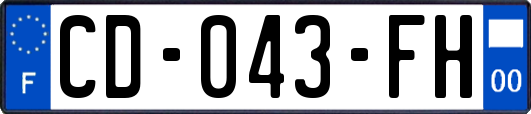 F
CD-043-FH
00